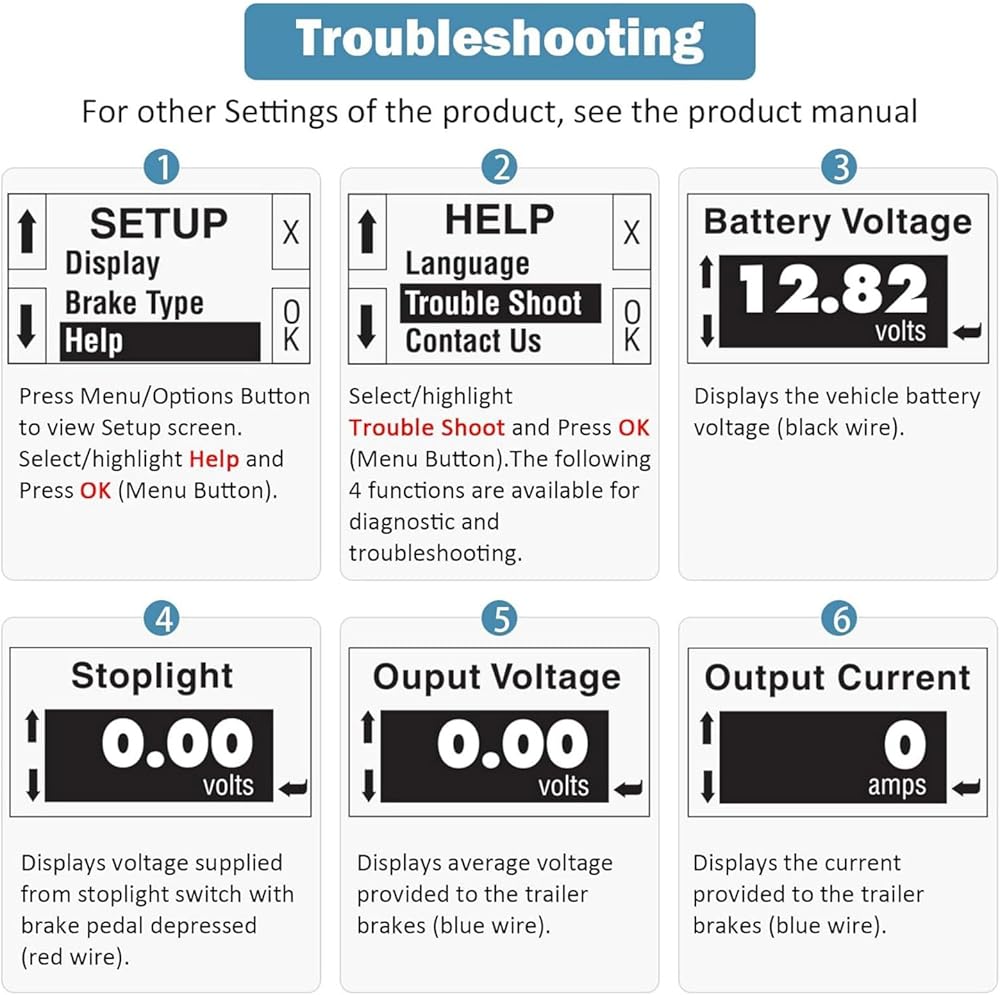 Troubleshooting

For other Settings of the product, see the product manual

1

SETUP
Display
Brake Type
Help
X
OK

Press Menu/Options Button to view Setup screen. Select/highlight Help and Press OK (Menu Button).

2

HELP
Language
Trouble Shoot
Contact Us
X
OK

Select/highlight Trouble Shoot and Press OK (Menu Button).The following 4 functions are available for diagnostic and troubleshooting.

3

Battery Voltage
12.82
volts

Displays the vehicle battery voltage (black wire).

4

Stoplight
0.00
volts

Displays voltage supplied from stoplight switch with brake pedal depressed (red wire).

5

Ouput Voltage
0.00
volts

Displays average voltage provided to the trailer brakes (blue wire).

6

Output Current
0
amps

Displays the current provided to the trailer brakes (blue wire).